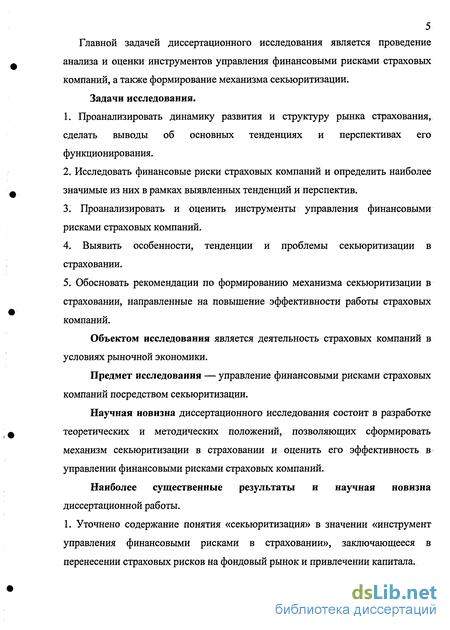 5

Главной задачей диссертационного исследования является проведение анализа и оценки инструментов управления финансовыми рисками страховых компаний, а также формирование механизма секьюритизации.

Задачи исследования.

1. Проанализировать динамику развития и структуру рынка страхования, сделать выводы об основных тенденциях и перспективах его функционирования.

2. Исследовать финансовые риски страховых компаний и определить наиболее значимые из них в рамках выявленных тенденций и перспектив.

3. Проанализировать и оценить инструменты управления финансовыми рисками страховых компаний.

4. Выявить особенности, тенденции и проблемы секьюритизации в страховании.

5. Обосновать рекомендации по формированию механизма секьюритизации в страховании, направленные на повышение эффективности работы страховых компаний.

Объектом исследования является деятельность страховых компаний в условиях рыночной экономики.

Предмет исследования — управление финансовыми рисками страховых компаний посредством секьюритизации.

Научная новизна диссертационного исследования состоит в разработке теоретических и методических положений, позволяющих сформировать механизм секьюритизации в страховании и оценить его эффективность в управлении финансовыми рисками страховых компаний.

Наиболее существенные результаты и научная новизна диссертационной работы.

1. Уточнено содержание понятия «секьюритизация» в значении «инструмент управления финансовыми рисками в страховании», заключающееся в перенесении страховых рисков на фондовый рынок и привлечении капитала.

dsLib.net
библиотека диссертаций